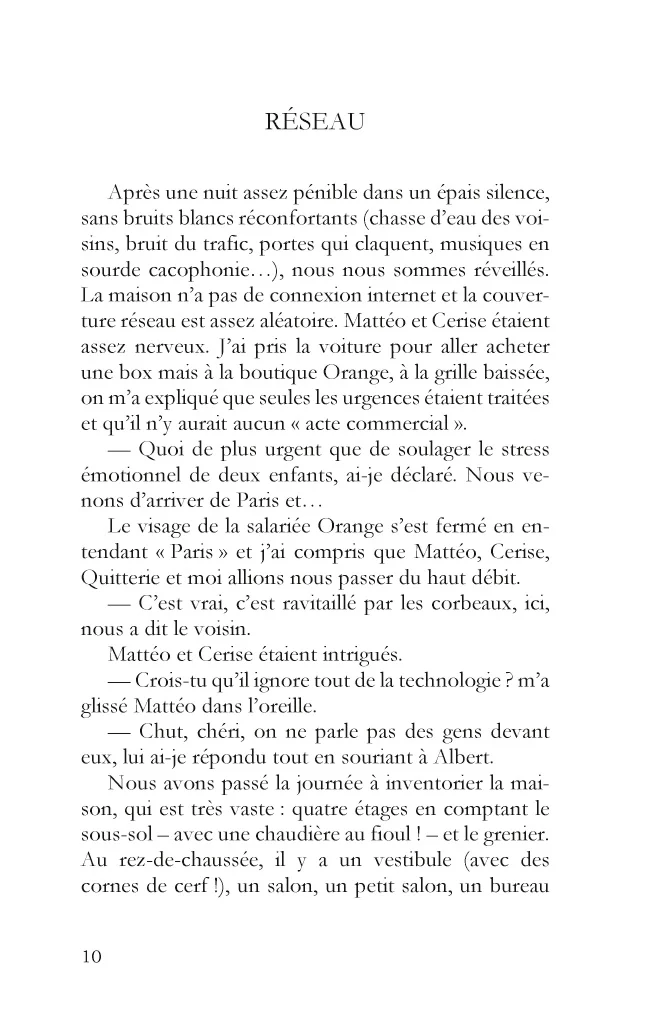 RÉSEAU

Après une nuit assez pénible dans un épais silence, sans bruits blancs réconfortants (chasse d'eau des voisins, bruit du trafic, portes qui claquent, musiques en sourde cacophonie…), nous nous sommes réveillés. La maison n'a pas de connexion internet et la couverture réseau est assez aléatoire. Mattéo et Cerise étaient assez nerveux. J'ai pris la voiture pour aller acheter une box mais à la boutique Orange, à la grille baissée, on m'a expliqué que seules les urgences étaient traitées et qu'il n'y aurait aucun « acte commercial ».

— Quoi de plus urgent que de soulager le stress émotionnel de deux enfants, ai-je déclaré. Nous venons d'arriver de Paris et…

Le visage de la salariée Orange s'est fermé en entendant « Paris » et j'ai compris que Mattéo, Cerise, Quitterie et moi allions nous passer du haut débit.

— C'est vrai, c'est ravitaillé par les corbeaux, ici, nous a dit le voisin.

Mattéo et Cerise étaient intrigués.

— Crois-tu qu'il ignore tout de la technologie ? m'a glissé Mattéo dans l'oreille.

— Chut, chéri, on ne parle pas des gens devant eux, lui ai-je répondu tout en souriant à Albert.

Nous avons passé la journée à inventorier la maison, qui est très vaste : quatre étages en comptant le sous-sol – avec une chaudière au fioul ! – et le grenier. Au rez-de-chaussée, il y a un vestibule (avec des cornes de cerf !), un salon, un petit salon, un bureau

10